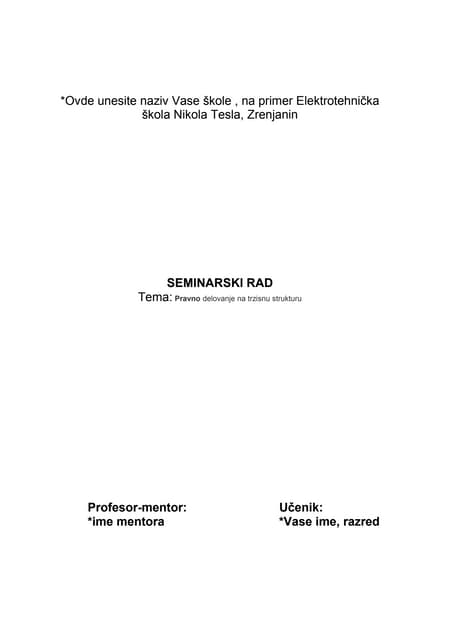 *Ovde unesite naziv Vase škole , na primer Elektrotehnička škola Nikola Tesla, Zrenjanin

SEMINARSKI RAD
Tema: Pravno delovanje na trzisnu strukturu

Profesor-mentor:
*ime mentora

Učenik:
*Vase ime, razred